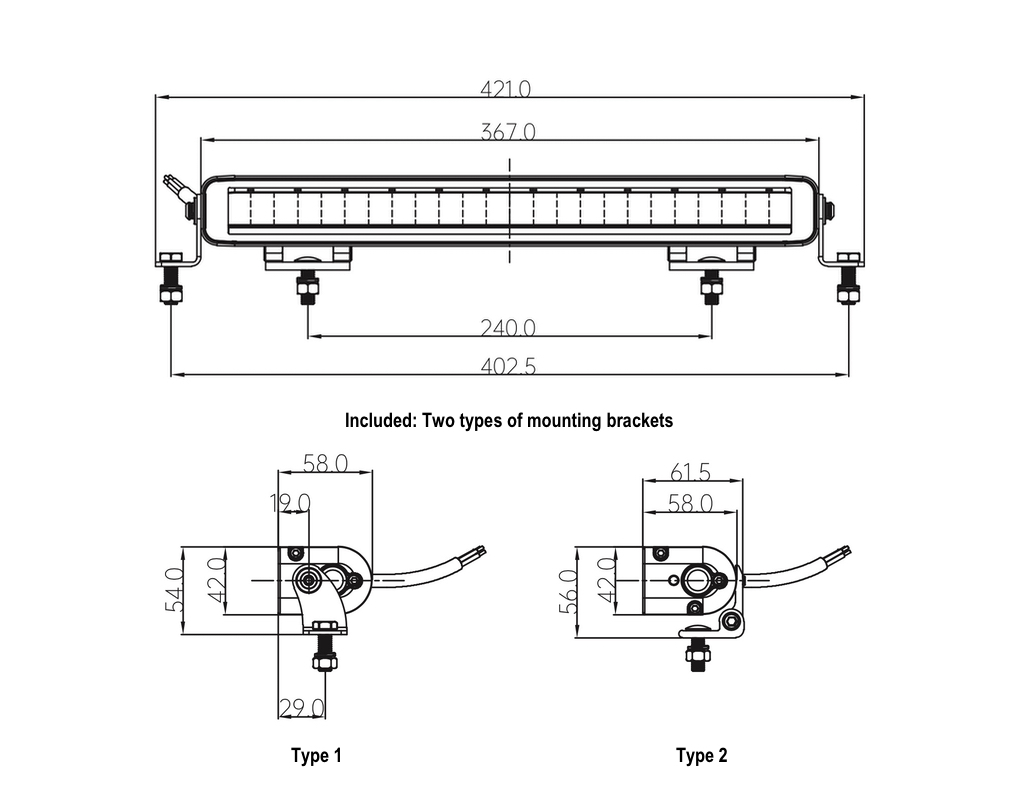 421.0

367.0

240.0

402.5

Included: Two types of mounting brackets

58.0

19.0

54.0

42.0

29.0

Type 1

61.5

58.0

56.0

42.0

Type 2